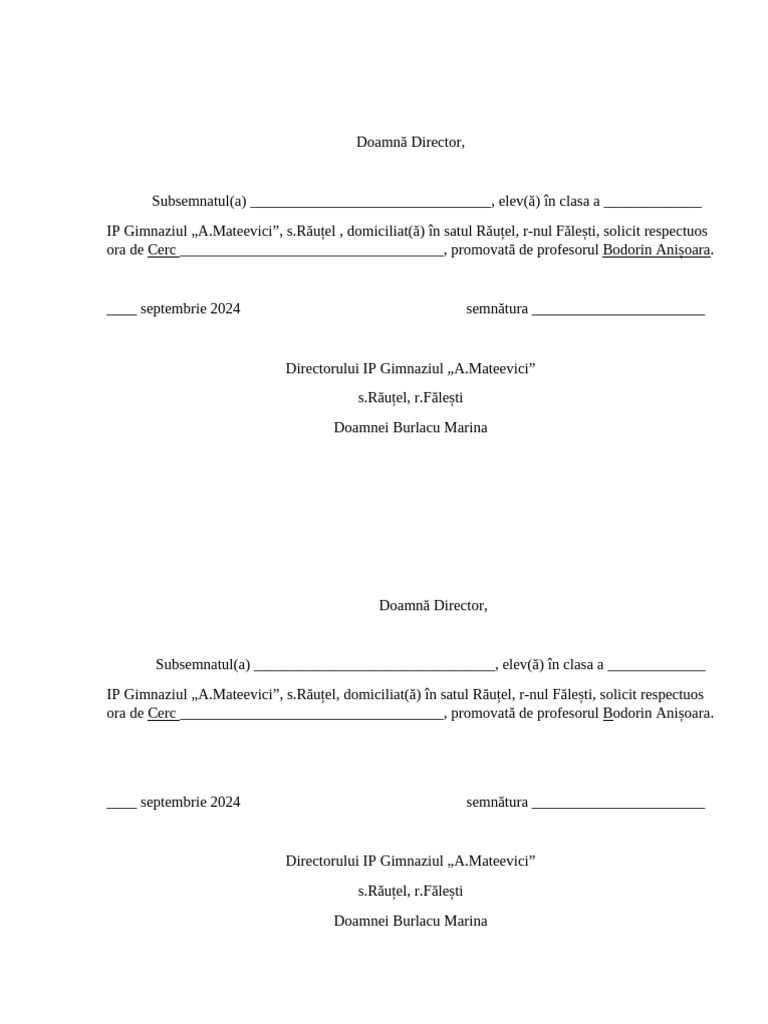 Doamnă Director,

Subsemnatul(a) ________________________________, elev(ă) în clasa a _____________

IP Gimnaziul „A.Mateevici”, s.Răuțel , domiciliat(ă) în satul Răuțel, r-nul Fălești, solicit respectuos ora de Cerc ___________________________________, promovată de profesorul Bodorin Anișoara.

____ septembrie 2024 semnătura _______________________

Directorului IP Gimnaziul „A.Mateevici”

s.Răuțel, r.Fălești

Doamnei Burlacu Marina

Doamnă Director,

Subsemnatul(a) ________________________________, elev(ă) în clasa a _____________

IP Gimnaziul „A.Mateevici”, s.Răuțel, domiciliat(ă) în satul Răuțel, r-nul Fălești, solicit respectuos ora de Cerc ___________________________________, promovată de profesorul Bodorin Anișoara.

____ septembrie 2024 semnătura _______________________

Directorului IP Gimnaziul „A.Mateevici”

s.Răuțel, r.Fălești

Doamnei Burlacu Marina